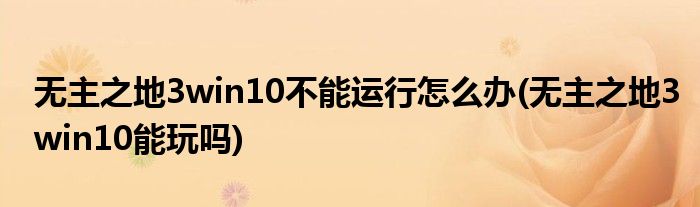 无主之地3win10不能运行怎么办(无主之地3win10能玩吗)